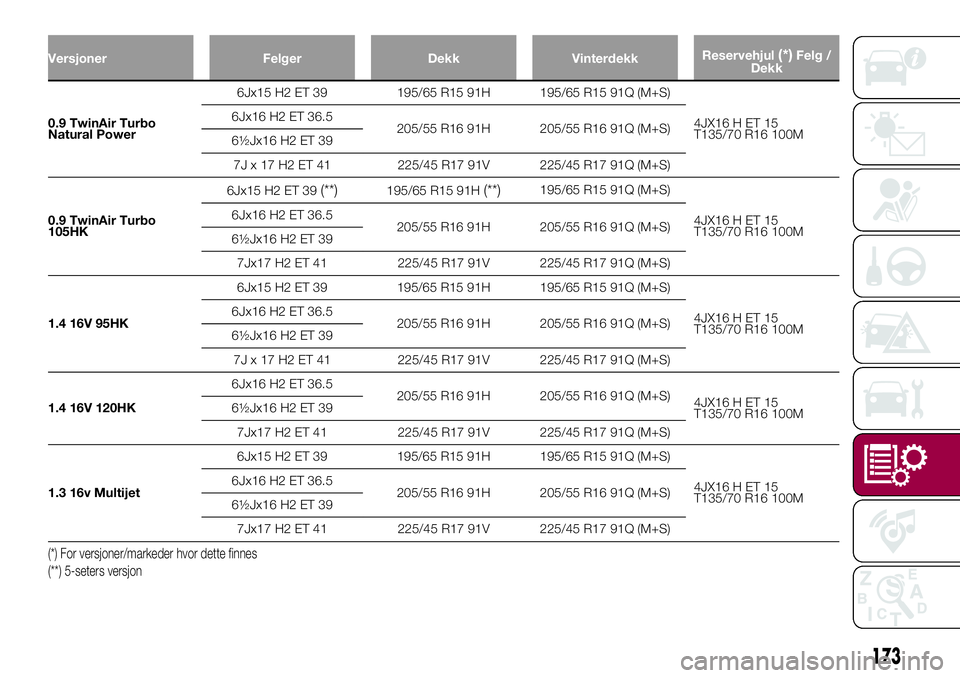 | Versjoner | Felger | Dekk | Vinterdekk | Reservehjul (*) Felg / Dekk |
|---|---|---|---|---|
| 0.9 TwinAir Turbo Natural Power | 6Jx15 H2 ET 39 | 195/65 R15 91H | 195/65 R15 91Q (M+S) | 4JX16 H ET 15 T135/70 R16 100M |
| | 6Jx16 H2 ET 36.5 | 205/55 R16 91H | 205/55 R16 91Q (M+S) | |
| | 6½Jx16 H2 ET 39 | | | |
| | 7J x 17 H2 ET 41 | 225/45 R17 91V | 225/45 R17 91Q (M+S) | |
| 0.9 TwinAir Turbo 105HK | 6Jx15 H2 ET 39 (**) | 195/65 R15 91H (**) | 195/65 R15 91Q (M+S) | 4JX16 H ET 15 T135/70 R16 100M |
| | 6Jx16 H2 ET 36.5 | 205/55 R16 91H | 205/55 R16 91Q (M+S) | |
| | 6½Jx16 H2 ET 39 | | | |
| | 7Jx17 H2 ET 41 | 225/45 R17 91V | 225/45 R17 91Q (M+S) | |
| 1.4 16V 95HK | 6Jx15 H2 ET 39 | 195/65 R15 91H | 195/65 R15 91Q (M+S) | 4JX16 H ET 15 T135/70 R16 100M |
| | 6Jx16 H2 ET 36.5 | 205/55 R16 91H | 205/55 R16 91Q (M+S) | |
| | 6½Jx16 H2 ET 39 | | | |
| | 7J x 17 H2 ET 41 | 225/45 R17 91V | 225/45 R17 91Q (M+S) | |
| 1.4 16V 120HK | 6Jx16 H2 ET 36.5 | 205/55 R16 91H | 205/55 R16 91Q (M+S) | 4JX16 H ET 15 T135/70 R16 100M |
| | 6½Jx16 H2 ET 39 | | | |
| | 7Jx17 H2 ET 41 | 225/45 R17 91V | 225/45 R17 91Q (M+S) | |
| 1.3 16v Multijet | 6Jx15 H2 ET 39 | 195/65 R15 91H | 195/65 R15 91Q (M+S) | 4JX16 H ET 15 T135/70 R16 100M |
| | 6Jx16 H2 ET 36.5 | 205/55 R16 91H | 205/55 R16 91Q (M+S) | |
| | 6½Jx16 H2 ET 39 | | | |
| | 7Jx17 H2 ET 41 | 225/45 R17 91V | 225/45 R17 91Q (M+S) | |

(*) For versjoner/markeder hvor dette finnes
(**) 5-seters versjon

173

carmanualsonline.info